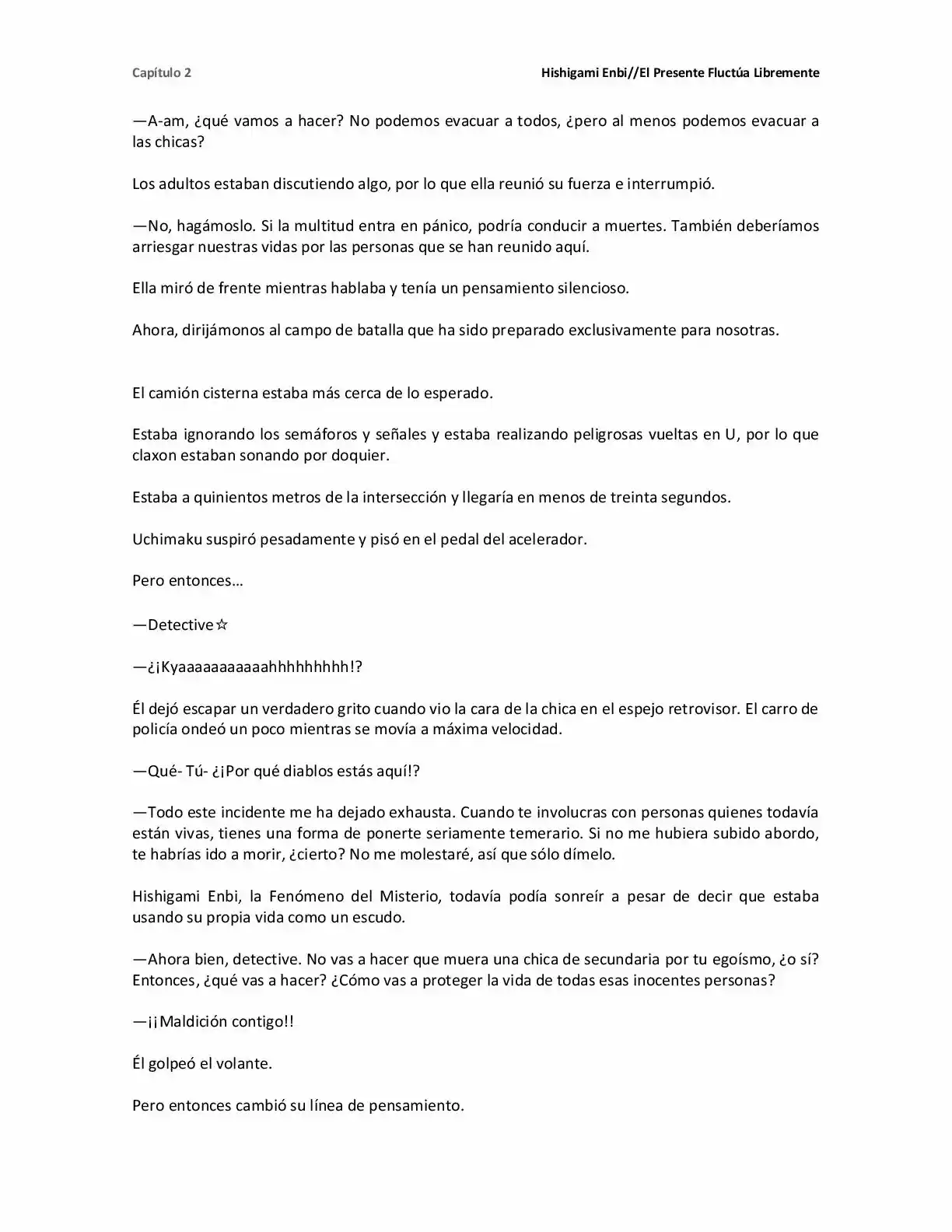 Capítulo 2

Hishigami Enbi//El Presente Fluctúa Libremente

—A-am, ¿qué vamos a hacer? No podemos evacuar a todos, ¿pero al menos podemos evacuar a las chicas?

Los adultos estaban discutiendo algo, por lo que ella reunió su fuerza e interrumpió.

—No, hagámoslo. Si la multitud entra en pánico, podría conducir a muertes. También deberíamos arriesgar nuestras vidas por las personas que se han reunido aquí.

Ella miró de frente mientras hablaba y tenía un pensamiento silencioso.

Ahora, dirijámonos al campo de batalla que ha sido preparado exclusivamente para nosotras.

El camión cisterna estaba más cerca de lo esperado.

Estaba ignorando los semáforos y señales y estaba realizando peligrosas vueltas en U, por lo que claxon estaban sonando por doquier.

Estaba a quinientos metros de la intersección y llegaría en menos de treinta segundos.

Uchimaku suspiró pesadamente y pisó en el pedal del acelerador.

Pero entonces…

—Detective☆

—¿¡Kyaaaaaaaaaaahhhhhhhhh!?

Él dejó escapar un verdadero grito cuando vio la cara de la chica en el espejo retrovisor. El carro de policía ondeó un poco mientras se movía a máxima velocidad.

—Qué- Tú- ¿¡Por qué diablos estás aquí!?

—Todo este incidente me ha dejado exhausta. Cuando te involucras con personas quienes todavía están vivas, tienes una forma de ponerte seriamente temerario. Si no me hubiera subido abordo, te habrías ido a morir, ¿cierto? No me molestaré, así que sólo dímelo.

Hishigami Enbi, la Fenómeno del Misterio, todavía podía sonreír a pesar de decir que estaba usando su propia vida como un escudo.

—Ahora bien, detective. No vas a hacer que muera una chica de secundaria por tu egoísmo, ¿o sí? Entonces, ¿qué vas a hacer? ¿Cómo vas a proteger la vida de todas esas inocentes personas?

—¡¡Maldición contigo!!

Él golpeó el volante.

Pero entonces cambió su línea de pensamiento.